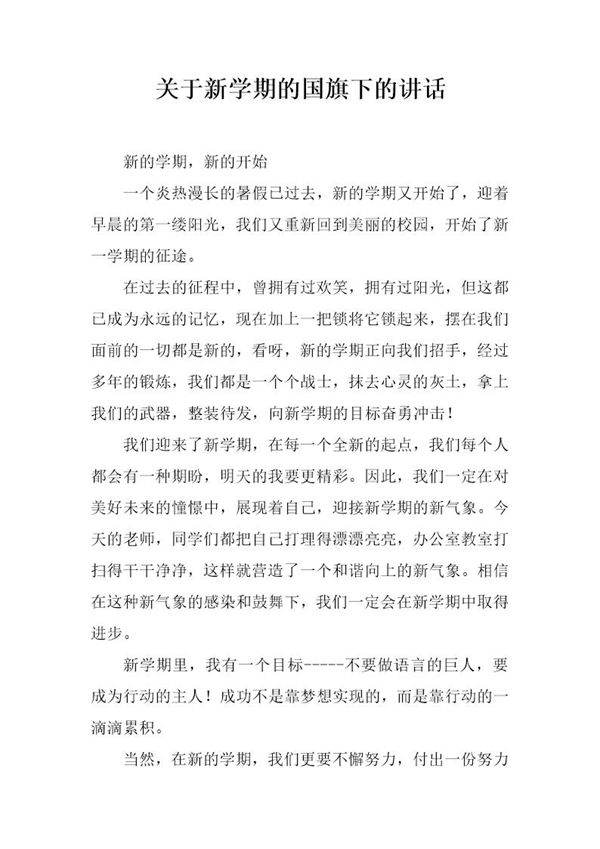 关于新学期的国旗下的讲话

新的学期，新的开始

一个炎热漫长的暑假已过去，新的学期又开始了，迎着早晨的第一缕阳光，我们又重新回到美丽的校园，开始了新一学期的征途。

在过去的征程中，曾拥有过欢笑，拥有过阳光，但这都已成为永远的记忆，现在加上一把锁将它锁起来，摆在我们面前的一切都是新的，看呀，新的学期正向我们招手，经过多年的锻炼，我们都是一个个战士，抹去心灵的灰土，拿上我们的武器，整装待发，向新学期的目标奋勇冲击！

我们迎来了新学期，在每一个全新的起点，我们每个人都会有一种期盼，明天的我要更精彩。因此，我们一定在对美好未来的憧憬中，展现着自己，迎接新学期的新气象。今天的老师，同学们都把自己打理得漂漂亮亮，办公室教室打扫得干干净净，这样就营造了一个和谐向上的新气象。相信在这种新气象的感染和鼓舞下，我们一定会在新学期中取得进步。

新学期里，我有一个目标-----不要做语言的巨人，要成为行动的主人！成功不是靠梦想实现的，而是靠行动的一滴滴累积。

当然，在新的学期，我们更要不懈努力，付出一份努力